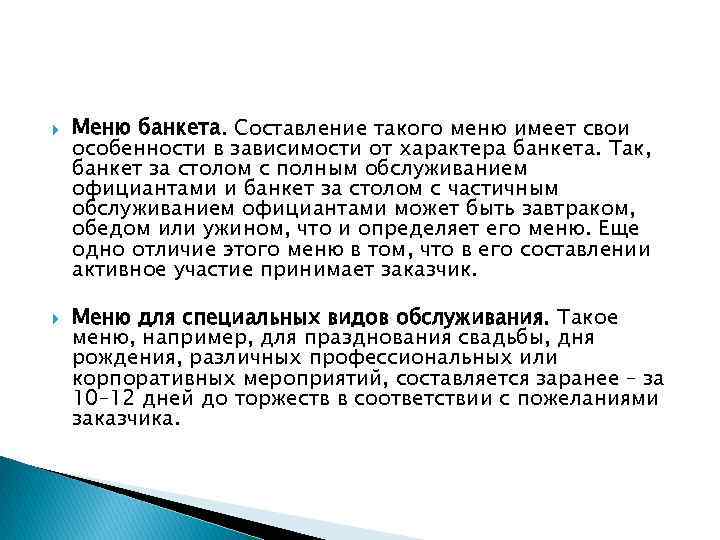 Меню банкета. Составление такого меню имеет свои особенности в зависимости от характера банкета. Так, банкет за столом с полным обслуживанием официантами и банкет за столом с частичным обслуживанием официантами может быть завтраком, обедом или ужином, что и определяет его меню. Еще одно отличие этого меню в том, что в его составлении активное участие принимает заказчик.

Меню для специальных видов обслуживания. Такое меню, например, для празднования свадьбы, дня рождения, различных профессиональных или корпоративных мероприятий, составляется заранее – за 10–12 дней до торжеств в соответствии с пожеланиями заказчика.